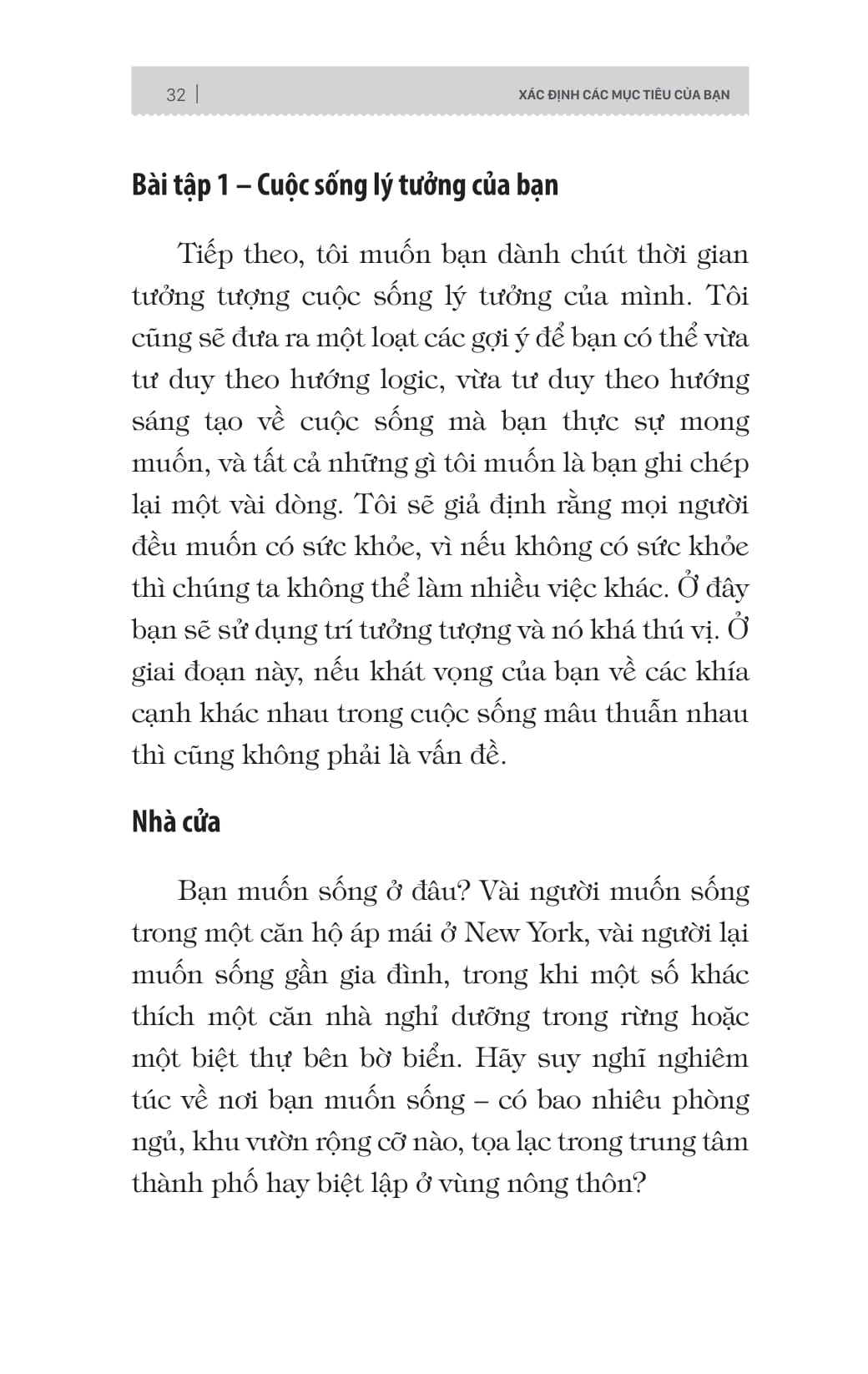 32 | XÁC ĐỊNH CÁC MỤC TIÊU CỦA BẠN

Bài tập 1 – Cuộc sống lý tưởng của bạn

Tiếp theo, tôi muốn bạn dành chút thời gian tưởng tượng cuộc sống lý tưởng của mình. Tôi cũng sẽ đưa ra một loạt các gợi ý để bạn có thể vừa tư duy theo hướng logic, vừa tư duy theo hướng sáng tạo về cuộc sống mà bạn thực sự mong muốn, và tất cả những gì tôi muốn là bạn ghi chép lại một vài dòng. Tôi sẽ giả định rằng mọi người đều muốn có sức khỏe, vì nếu không có sức khỏe thì chúng ta không thể làm nhiều việc khác. Ở đây bạn sẽ sử dụng trí tưởng tượng và nó khá thú vị. Ở giai đoạn này, nếu khát vọng của bạn về các khía cạnh khác nhau trong cuộc sống mâu thuẫn nhau thì cũng không phải là vấn đề.

Nhà cửa

Bạn muốn sống ở đâu? Vài người muốn sống trong một căn hộ áp mái ở New York, vài người lại muốn sống gần gia đình, trong khi một số khác thích một căn nhà nghỉ dưỡng trong rừng hoặc một biệt thự bên bờ biển. Hãy suy nghĩ nghiêm túc về nơi bạn muốn sống – có bao nhiêu phòng ngủ, khu vườn rộng cỡ nào, tọa lạc trong trung tâm thành phố hay biệt lập ở vùng nông thôn?